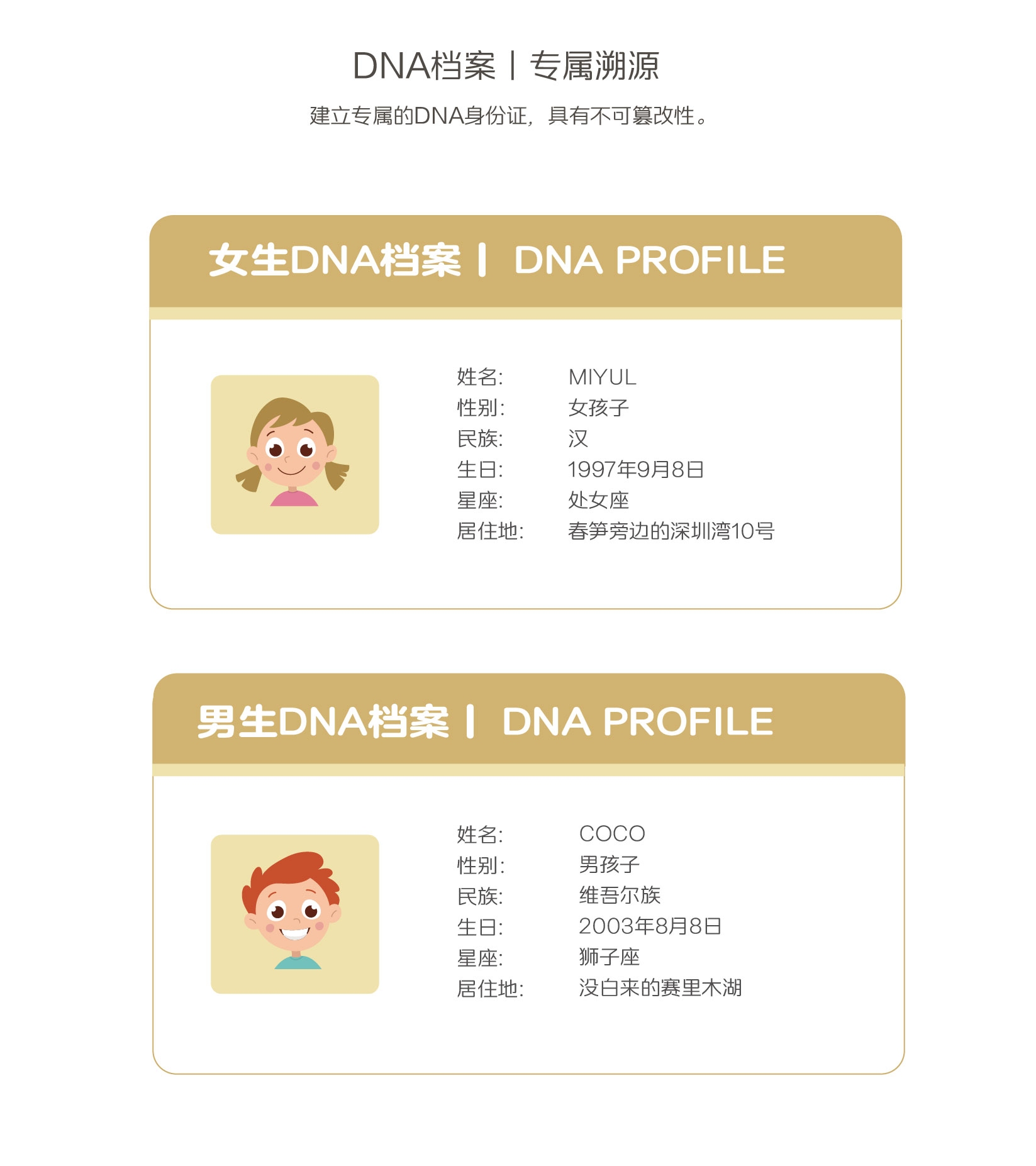 DNA档案丨专属溯源

建立专属的DNA身份证，具有不可篡改性。

女生DNA档案丨 DNA PROFILE

姓名: MIYUL
性别: 女孩子
民族: 汉
生日: 1997年9月8日
星座: 处女座
居住地: 春笋旁边的深圳湾10号

男生DNA档案丨 DNA PROFILE

姓名: COCO
性别: 男孩子
民族: 维吾尔族
生日: 2003年8月8日
星座: 狮子座
居住地: 没白来的赛里木湖